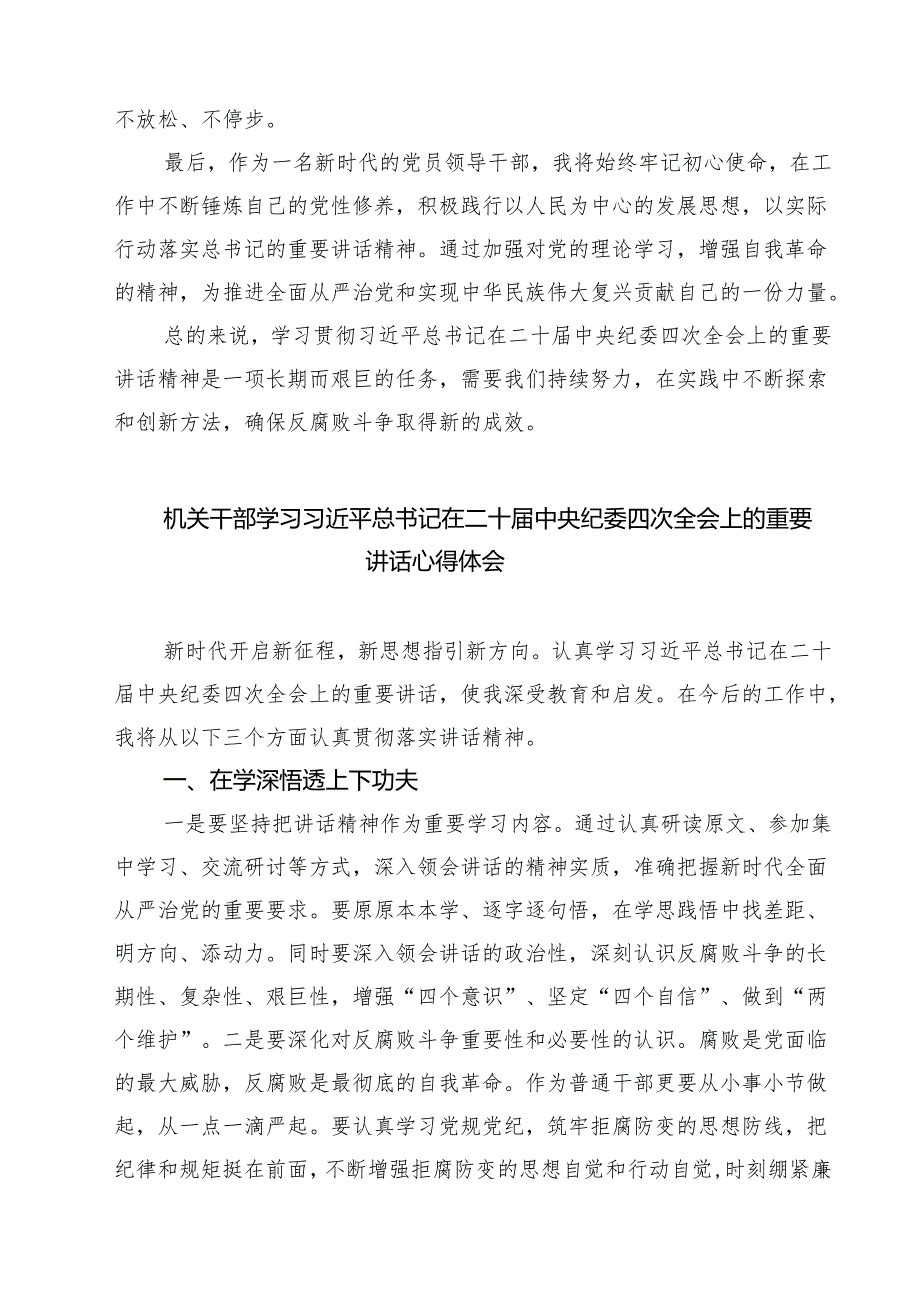 不放松、不停步。

最后，作为一名新时代的党员领导干部，我将始终牢记初心使命，在工作中不断锤炼自己的党性修养，积极践行以人民为中心的发展思想，以实际行动落实总书记的重要讲话精神。通过加强对党的理论学习，增强自我革命的精神，为推进全面从严治党和实现中华民族伟大复兴贡献自己的一份力量。

总的来说，学习贯彻习近平总书记在二十届中央纪委四次全会上的重要讲话精神是一项长期而艰巨的任务，需要我们持续努力，在实践中不断探索和创新方法，确保反腐败斗争取得新的成效。

机关干部学习习近平总书记在二十届中央纪委四次全会上的重要讲话心得体会

新时代开启新征程，新思想指引新方向。认真学习习近平总书记在二十届中央纪委四次全会上的重要讲话，使我深受教育和启发。在今后的工作中，我将从以下三个方面认真贯彻落实讲话精神。

一、在学深悟透上下功夫

一是要坚持把讲话精神作为重要学习内容。通过认真研读原文、参加集中学习、交流研讨等方式，深入领会讲话的精神实质，准确把握新时代全面从严治党的重要要求。要原原本本学、逐字逐句悟，在学思践悟中找差距、明方向、添动力。同时要深入领会讲话的政治性，深刻认识反腐败斗争的长期性、复杂性、艰巨性，增强“四个意识”、坚定“四个自信”、做到“两个维护”。二是要深化对反腐败斗争重要性和必要性的认识。腐败是党面临的最大威胁，反腐败是最彻底的自我革命。作为普通干部更要从小事小节做起，从一点一滴严起。要认真学习党规党纪，筑牢拒腐防变的思想防线，把纪律和规矩挺在前面，不断增强拒腐防变的思想自觉和行动自觉，时刻绷紧廉